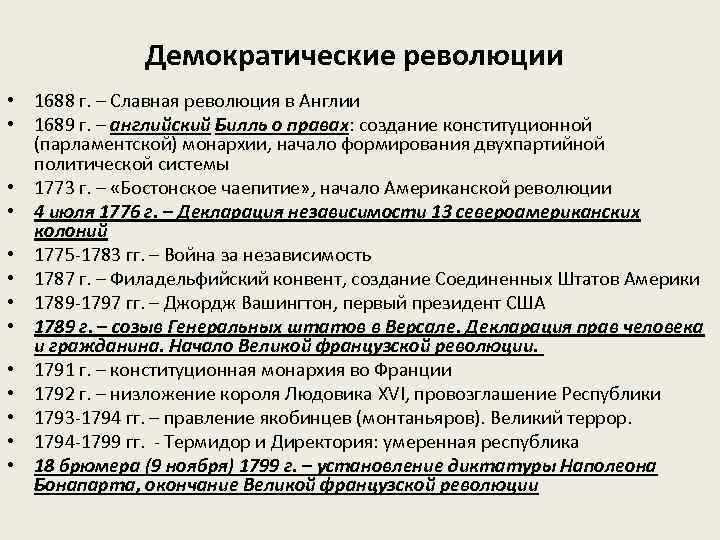 Демократические революции

• 1688 г. – Славная революция в Англии
• 1689 г. – английский Билль о правах: создание конституционной (парламентской) монархии, начало формирования двухпартийной политической системы
• 1773 г. – «Бостонское чаепитие», начало Американской революции
• 4 июля 1776 г. – Декларация независимости 13 североамериканских колоний
• 1775-1783 гг. – Война за независимость
• 1787 г. – Филадельфийский конвент, создание Соединенных Штатов Америки
• 1789-1797 гг. – Джордж Вашингтон, первый президент США
• 1789 г. – созыв Генеральных штатов в Версале. Декларация прав человека и гражданина. Начало Великой французской революции.
• 1791 г. – конституционная монархия во Франции
• 1792 г. – низложение короля Людовика XVI, провозглашение Республики
• 1793-1794 гг. – правление якобинцев (монтаньяров). Великий террор.
• 1794-1799 гг. - Термидор и Директория: умеренная республика
• 18 брюмера (9 ноября) 1799 г. – установление диктатуры Наполеона Бонапарта, окончание Великой французской революции